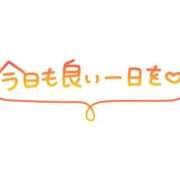 今日も良い一日を♡